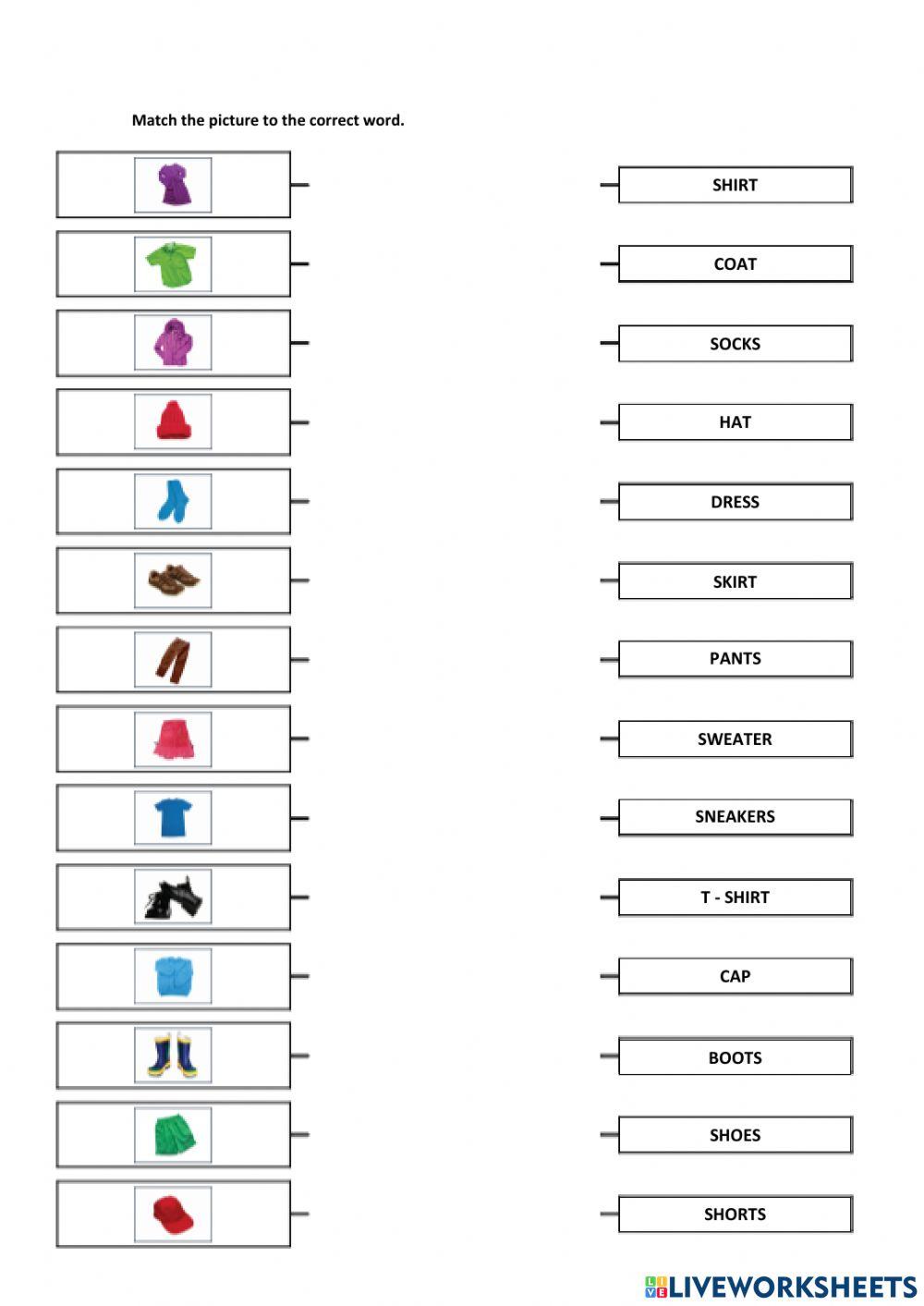 Match the picture to the correct word.

SHIRT

COAT

SOCKS

HAT

DRESS

SKIRT

PANTS

SWEATER

SNEAKERS

T - SHIRT

CAP

BOOTS

SHOES

SHORTS

LIVEWORKSHEETS